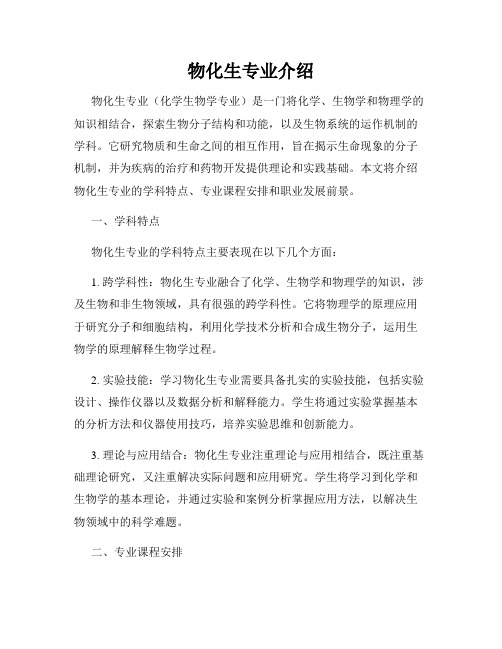 物化生专业介绍

物化生专业（化学生物学专业）是一门将化学、生物学和物理学的知识相结合，探索生物分子结构和功能，以及生物系统的运作机制的学科。它研究物质和生命之间的相互作用，旨在揭示生命现象的分子机制，并为疾病的治疗和药物开发提供理论和实践基础。本文将介绍物化生专业的学科特点、专业课程安排和职业发展前景。

一、学科特点

物化生专业的学科特点主要表现在以下几个方面：

1. 跨学科性：物化生专业融合了化学、生物学和物理学的知识，涉及生物和非生物领域，具有很强的跨学科性。它将物理学的原理应用于研究分子和细胞结构，利用化学技术分析和合成生物分子，运用生物学的原理解释生物学过程。

2. 实验技能：学习物化生专业需要具备扎实的实验技能，包括实验设计、操作仪器以及数据分析和解释能力。学生将通过实验掌握基本的分析方法和仪器使用技巧，培养实验思维和创新能力。

3. 理论与应用结合：物化生专业注重理论与应用相结合，既注重基础理论研究，又注重解决实际问题和应用研究。学生将学习到化学和生物学的基本理论，并通过实验和案例分析掌握应用方法，以解决生物领域中的科学难题。

二、专业课程安排